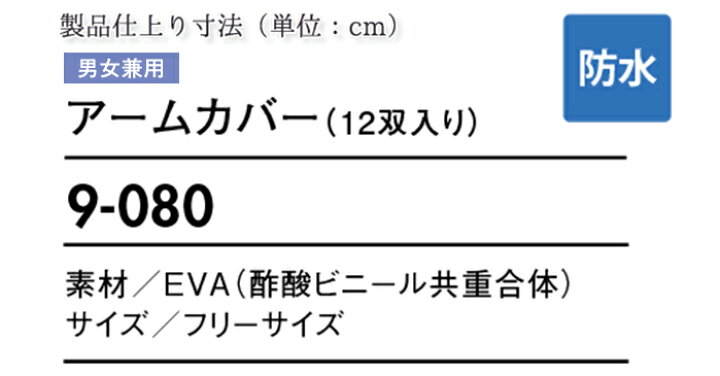 製品仕上り寸法（単位：cm）

男女兼用

防水

アームカバー（12双入り）

9-080

素材／EVA（酢酸ビニール共重合体）
サイズ／フリーサイズ